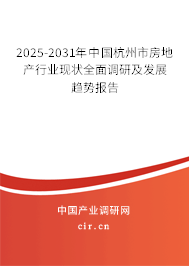 2025-2031年中国杭州市房地产行业现状全面调研及发展趋势报告

中国产业调研网

cir.cn